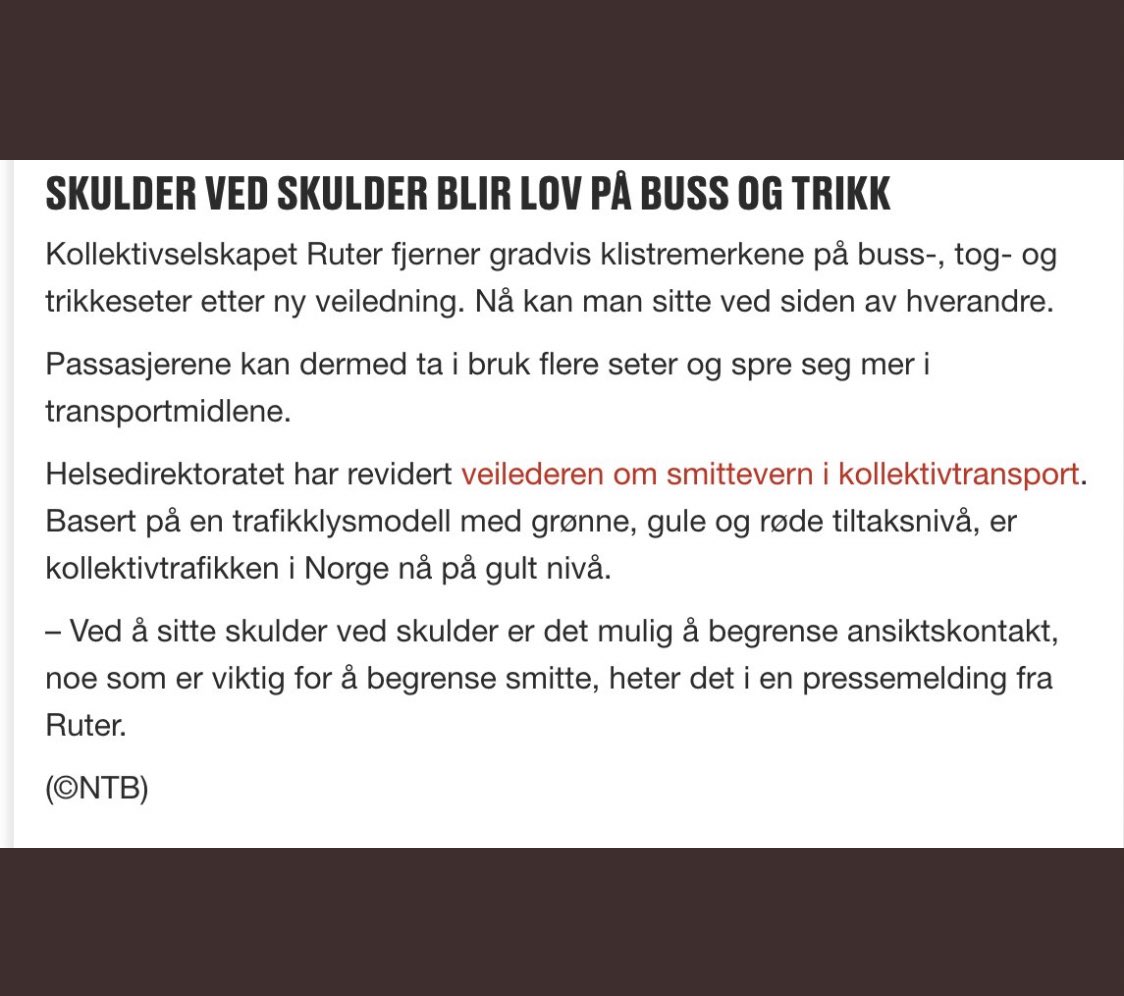 SKULDER VED SKULDER BLIR LOV PÅ BUSS OG TRIKK

Kollektivselskapet Ruter fjerner gradvis klistremerkene på buss-, tog- og trikkeseter etter ny veiledning. Nå kan man sitte ved siden av hverandre.

Passasjerene kan dermed ta i bruk flere seter og spre seg mer i transportmidlene.

Helsedirektoratet har revidert veilederen om smittevern i kollektivtransport. Basert på en trafikklysmodell med grønne, gule og røde tiltaksnivå, er kollektivtrafikken i Norge nå på gult nivå.

– Ved å sitte skulder ved skulder er det mulig å begrense ansiktskontakt, noe som er viktig for å begrense smitte, heter det i en pressemelding fra Ruter.

(©NTB)